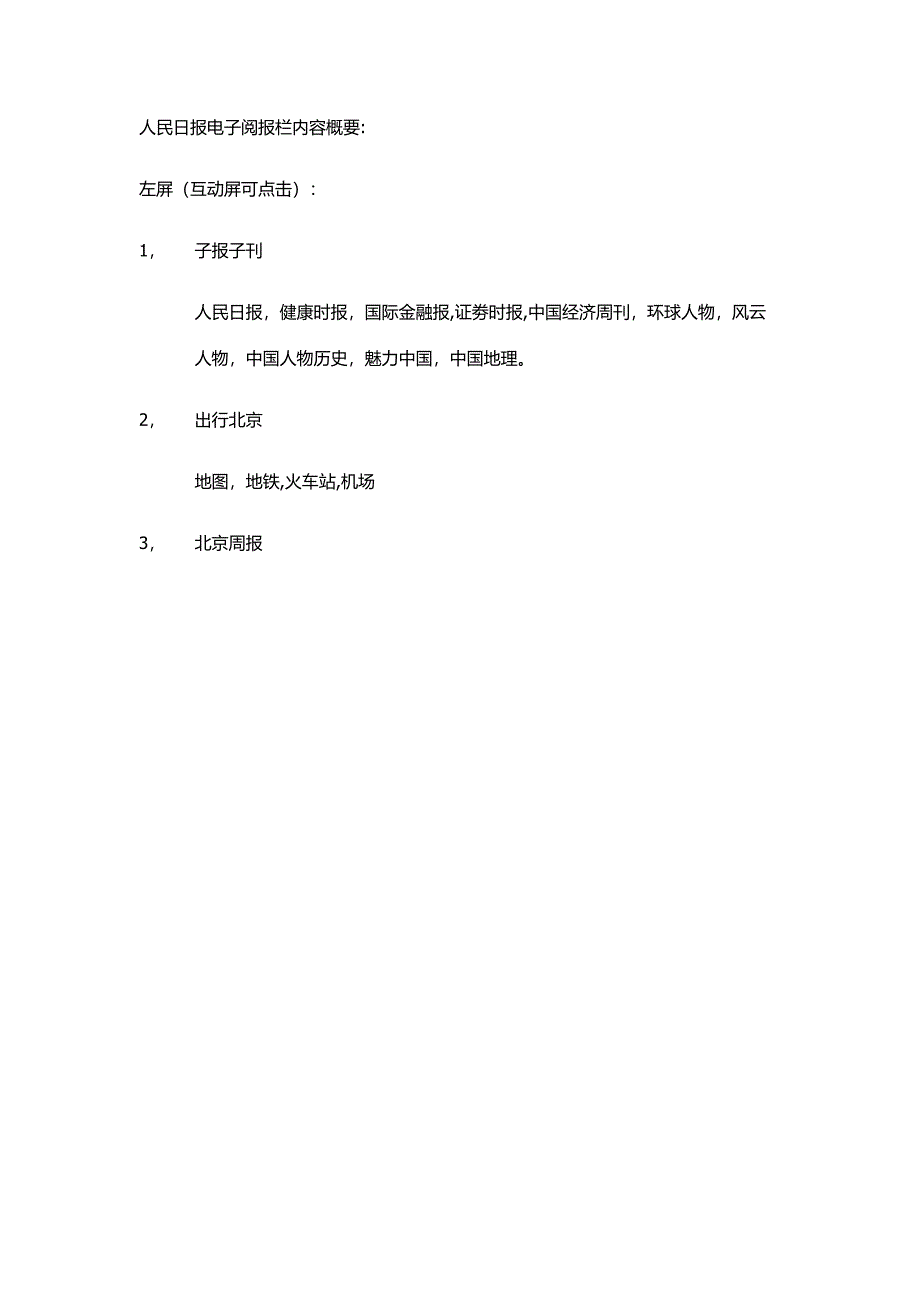 人民日报电子阅报栏内容概要:

左屏（互动屏可点击）:

1，　子报子刊

人民日报，健康时报，国际金融报,证券时报,中国经济周刊，环球人物，风云人物，中国人物历史，魅力中国，中国地理。

2，　出行北京

地图，地铁,火车站,机场

3，　北京周报